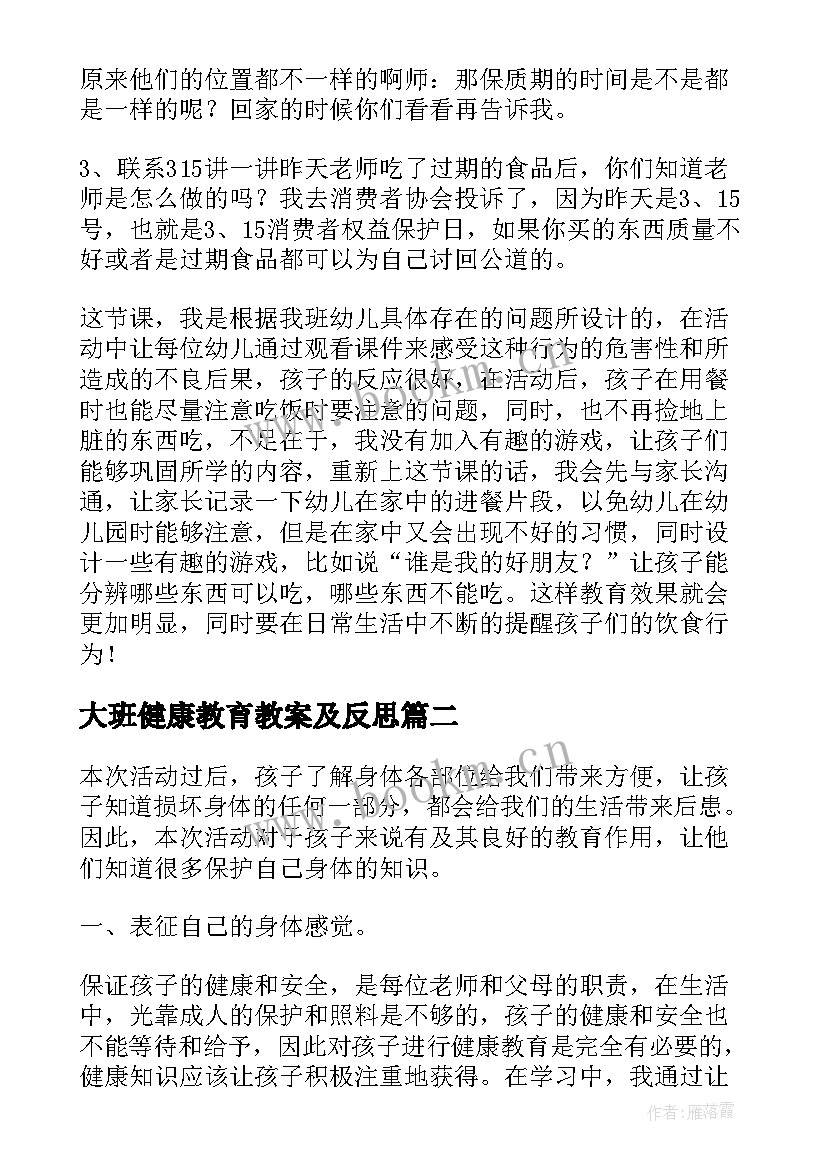 原来他们的位置都不一样的啊师：那保质期的时间是不是都是一样的呢？回家的时候你们看看再告诉我。

3、联系315讲一讲昨天老师吃了过期的食品后，你们知道老师是怎么做的吗？我去消费者协会投诉了，因为昨天是3、15号，也就是3、15消费者权益保护日，如果你买的东西质量不好或者是过期食品都可以为自己讨回公道的。

这节课，我是根据我班幼儿具体存在的问题所设计的，在活动中让每位幼儿通过观看课件来感受这种行为的危害性和所造成的不良后果，孩子的反应很好，在活动后，孩子在用餐时也能尽量注意吃饭时要注意的问题，同时，也不再捡地上脏的东西吃，不足在于，我没有加入有趣的游戏，让孩子们能够巩固所学的内容，重新上这节课的话，我会先与家长沟通，让家长记录一下幼儿在家中的进餐片段，以免幼儿在幼儿园时能够注意，但是在家中又会出现不好的习惯，同时设计一些有趣的游戏，比如说“谁是我的好朋友？”让孩子能分辨哪些东西可以吃，哪些东西不能吃。这样教育效果就会更加明显，同时要在日常生活中不断的提醒孩子们的饮食行为！

大班健康教育教案及反思篇二

本次活动过后，孩子了解身体各部位给我们带来方便，让孩子知道损坏身体的任何一部分，都会给我们的生活带来后患。因此，本次活动对于孩子来说有及其良好的教育作用，让他们知道很多保护自己身体的知识。

一、表征自己的身体感觉。

保证孩子的健康和安全，是每位老师和父母的职责，在生活中，光靠成人的保护和照料是不够的，孩子的健康和安全也不能等待和给予，因此对孩子进行健康教育是完全有必要的，健康知识应该让孩子积极注重地获得。在学习中，我通过让

www.bookm.cn

作者：雁落霞